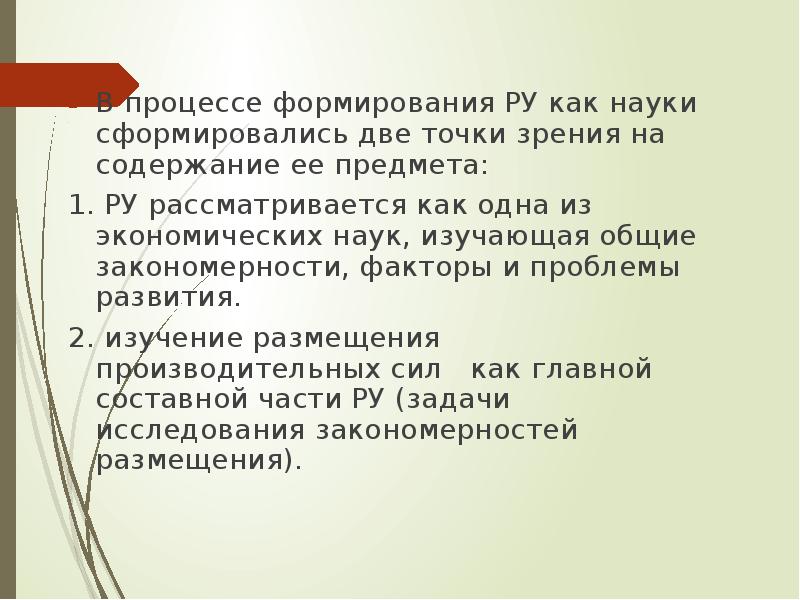 В процессе формирования РУ как науки сформировались две точки зрения на содержание ее предмета:

1. РУ рассматривается как одна из экономических наук, изучающая общие закономерности, факторы и проблемы развития.

2. изучение размещения производительных сил как главной составной части РУ (задачи исследования закономерностей размещения).